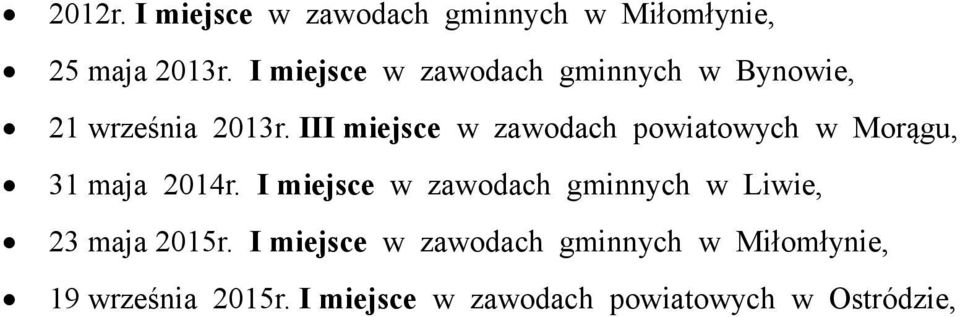 • 2012r. I miejsce w zawodach gminnych w Miłomłynie,

• 25 maja 2013r. I miejsce w zawodach gminnych w Bynowie,

• 21 września 2013r. III miejsce w zawodach powiatowych w Morągu,

• 31 maja 2014r. I miejsce w zawodach gminnych w Liwie,

• 23 maja 2015r. I miejsce w zawodach gminnych w Miłomłynie,

• 19 września 2015r. I miejsce w zawodach powiatowych w Ostródzie,